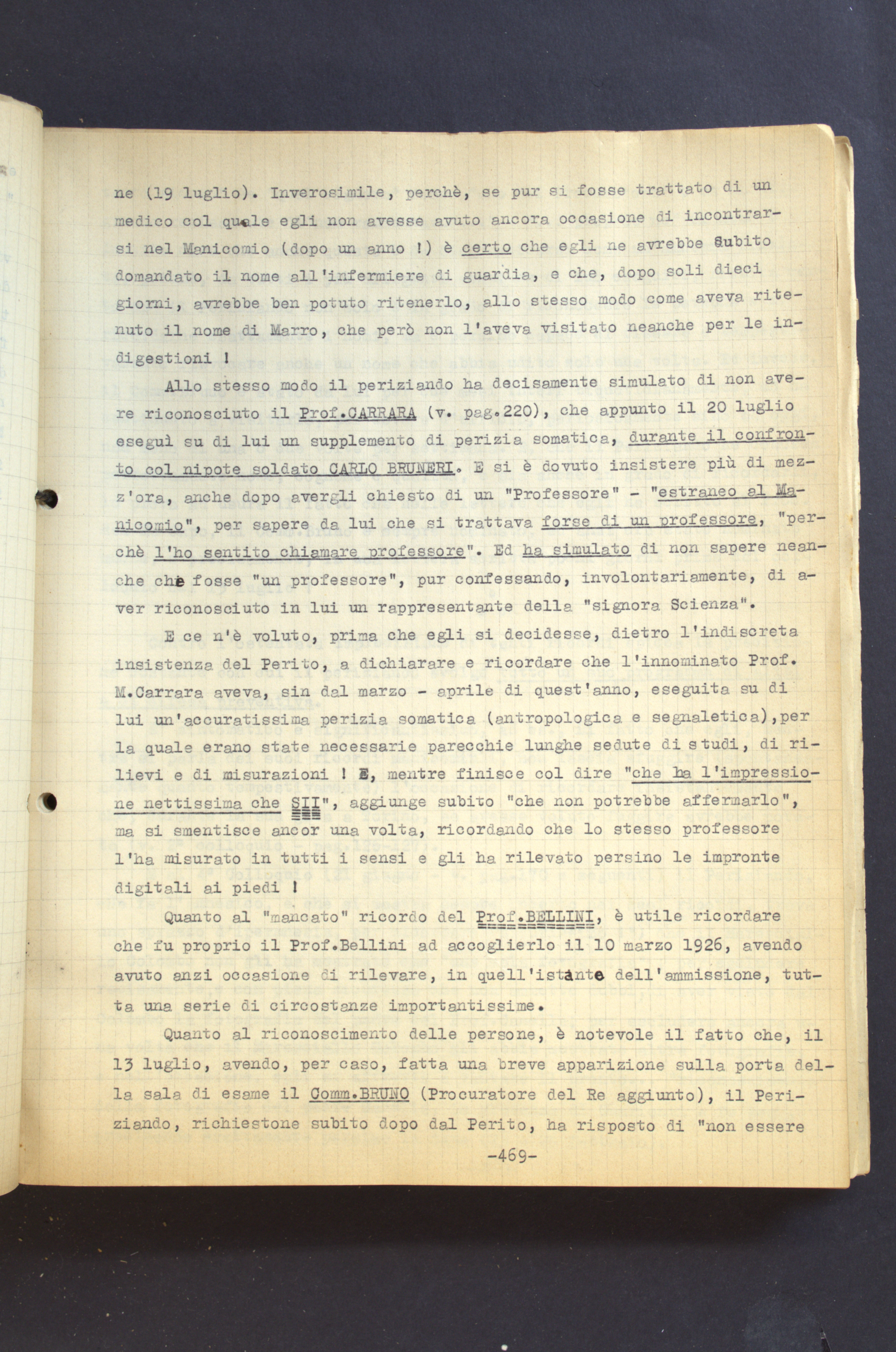 ne (19 luglio). Inverosimile, perchè, se pur si fosse trattato di un medico col quale egli non avesse avuto ancora occasione di incontrarsi nel Manicomio (dopo un anno !) è certo che egli ne avrebbe subito domandato il nome all'infermiere di guardia, e che, dopo soli dieci giorni, avrebbe ben potuto ritenerlo, allo stesso modo come aveva ritenuto il nome di Marro, che però non l'aveva visitato neanche per le indigestioni !

Allo stesso modo il periziando ha decisamente simulato di non avere riconosciuto il Prof.CARRARA (v. pag.220), che appunto il 20 luglio eseguì su di lui un supplemento di perizia somatica, durante il confronto col nipote soldato CARLO BRUNERI. E si è dovuto insistere più di mezz'ora, anche dopo avergli chiesto di un "Professore" - "estraneo al Manicomio", per sapere da lui che si trattava forse di un professore, "perchè l'ho sentito chiamare professore". Ed ha simulato di non sapere neanche chi fosse "un professore", pur confessando, involontariamente, di aver riconosciuto in lui un rappresentante della "signora Scienza".

E ce n'è voluto, prima che egli si decidesse, dietro l'indiscreta insistenza del Perito, a dichiarare e ricordare che l'innominato Prof. M.Carrara aveva, sin dal marzo - aprile di quest'anno, eseguita su di lui un'accuratissima perizia somatica (antropologica e segnaletica),per la quale erano state necessarie parecchie lunghe sedute di studi, di rilievi e di misurazioni ! E, mentre finisce col dire "che ha l'impressione nettissima che SII", aggiunge subito "che non potrebbe affermarlo", ma si smentisce ancor una volta, ricordando che lo stesso professore l'ha misurato in tutti i sensi e gli ha rilevato persino le impronte digitali ai piedi !

Quanto al "mancato" ricordo del Prof.BELLINI, è utile ricordare che fu proprio il Prof.Bellini ad accoglierlo il 10 marzo 1926, avendo avuto anzi occasione di rilevare, in quell'istante dell'ammissione, tutta una serie di circostanze importantissime.

Quanto al riconoscimento delle persone, è notevole il fatto che, il 13 luglio, avendo, per caso, fatta una breve apparizione sulla porta della sala di esame il Comm.BRUNO (Procuratore del Re aggiunto), il Periziando, richiestone subito dopo dal Perito, ha risposto di "non essere

-469-